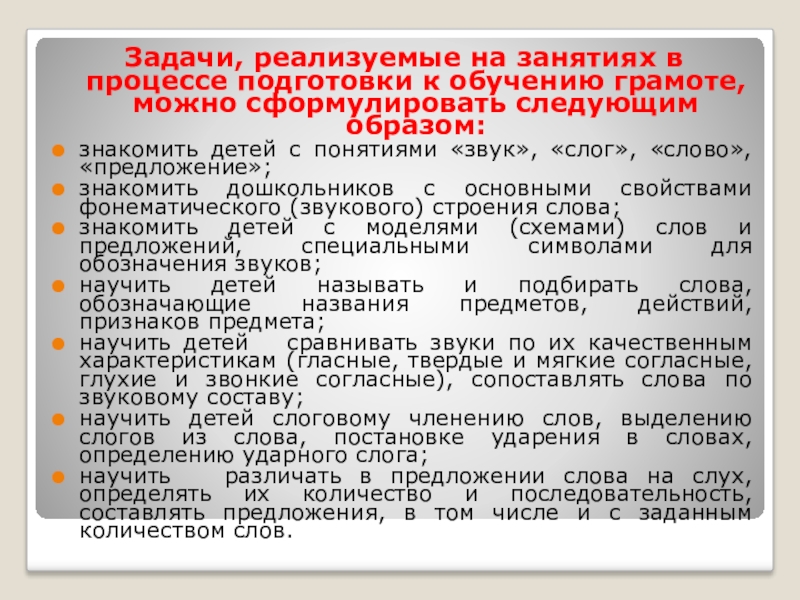 Задачи, реализуемые на занятиях в процессе подготовки к обучению грамоте, можно сформулировать следующим образом:

• знакомить детей с понятиями «звук», «слог», «слово», «предложение»;
• знакомить дошкольников с основными свойствами фонематического (звукового) строения слова;
• знакомить детей с моделями (схемами) слов и предложений, специальными символами для обозначения звуков;
• научить детей называть и подбирать слова, обозначающие названия предметов, действий, признаков предмета;
• научить детей сравнивать звуки по их качественным характеристикам (гласные, твердые и мягкие согласные, глухие и звонкие согласные), сопоставлять слова по звуковому составу;
• научить детей слоговому членению слов, выделению слогов из слова, постановке ударения в словах, определению ударного слога;
• научить различать в предложении слова на слух, определять их количество и последовательность, составлять предложения, в том числе и с заданным количеством слов.